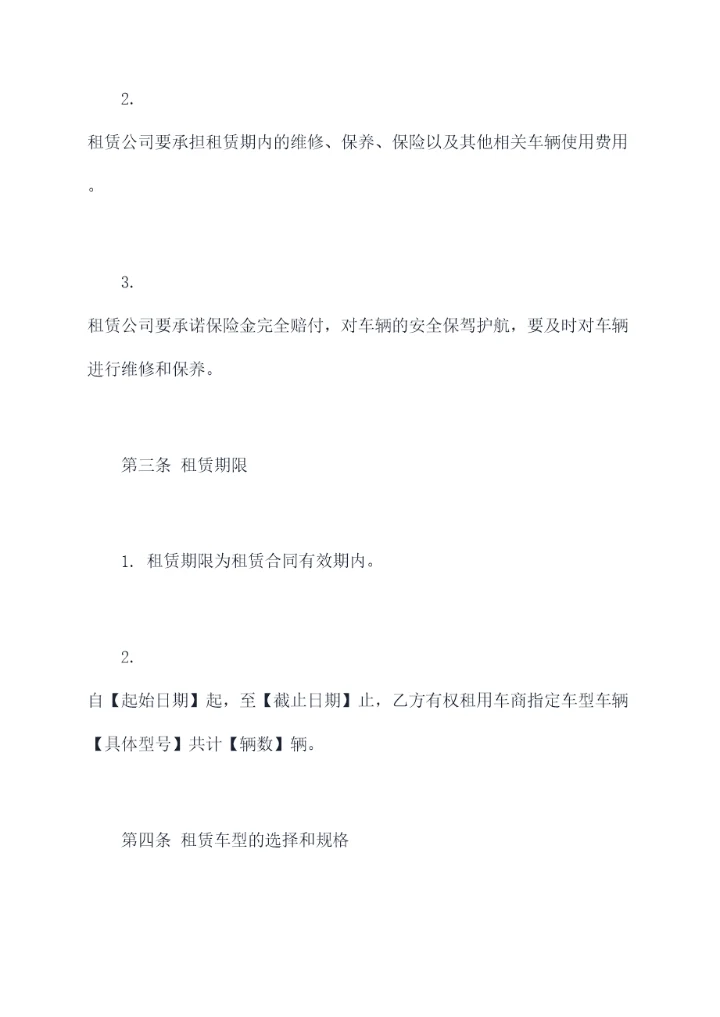 2.

租赁公司要承担租赁期内的维修、保养、保险以及其他相关车辆使用费用。

3.

租赁公司要承诺保险金完全赔付，对车辆的安全保驾护航，要及时对车辆进行维修和保养。

第三条 租赁期限

1. 租赁期限为租赁合同有效期内。

2.

自【起始日期】起，至【截止日期】止，乙方有权租用车商指定车型车辆【具体型号】共计【辆数】辆。

第四条 租赁车型的选择和规格